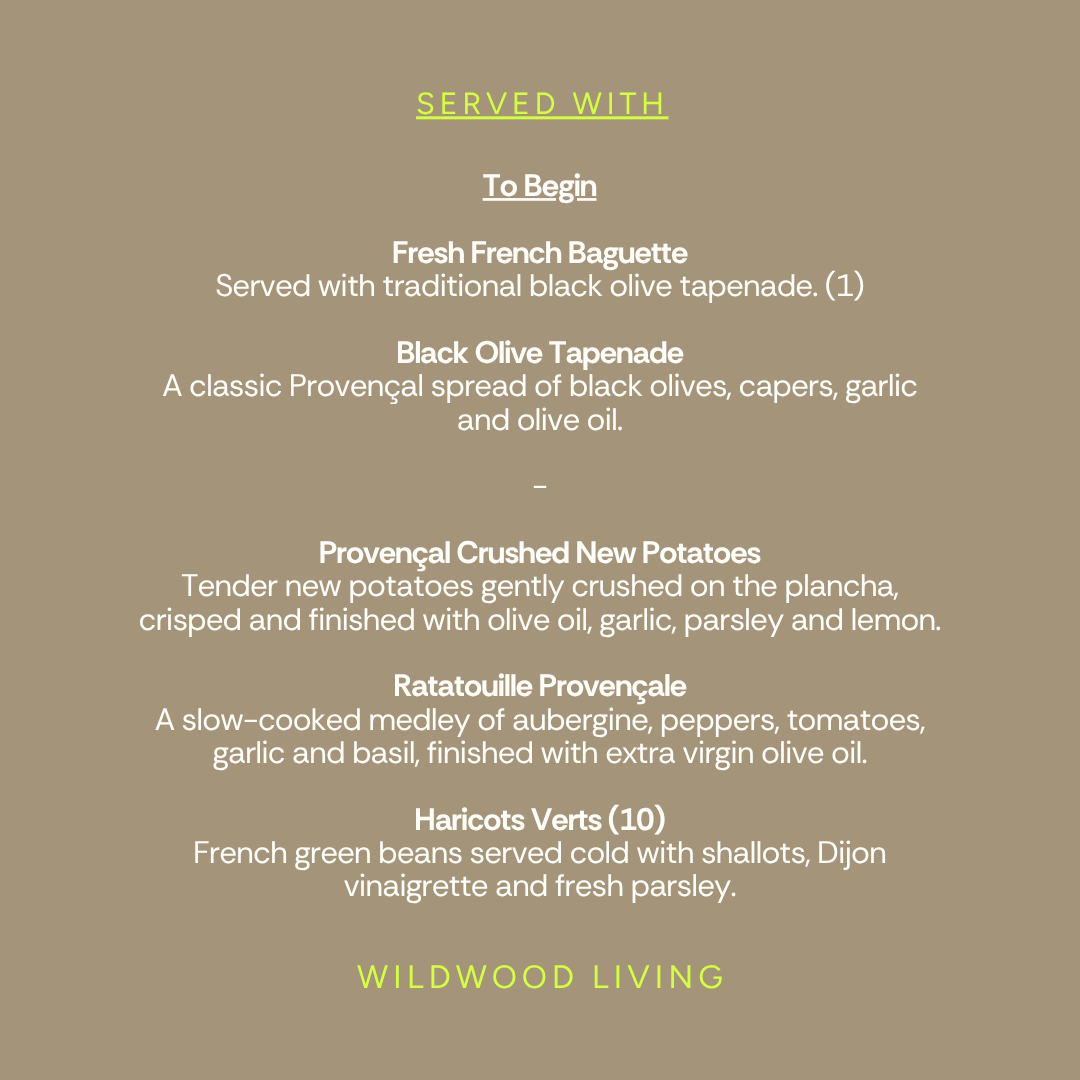 SERVED WITH

To Begin

Fresh French Baguette
Served with traditional black olive tapenade. (1)

Black Olive Tapenade
A classic Provençal spread of black olives, capers, garlic and olive oil.

-

Provençal Crushed New Potatoes
Tender new potatoes gently crushed on the plancha, crisped and finished with olive oil, garlic, parsley and lemon.

Ratatouille Provençale
A slow-cooked medley of aubergine, peppers, tomatoes, garlic and basil, finished with extra virgin olive oil.

Haricots Verts (10)
French green beans served cold with shallots, Dijon vinaigrette and fresh parsley.

WILDWOOD LIVING